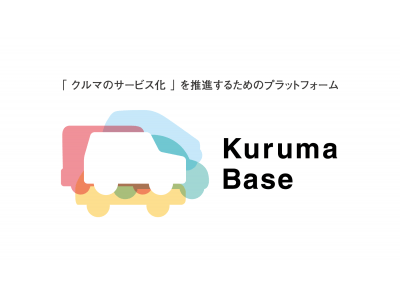 「 クルマのサービス化 」を推進するためのプラットフォーム

Kuruma
Base